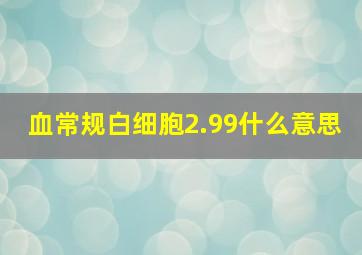 血常规白细胞2.99什么意思